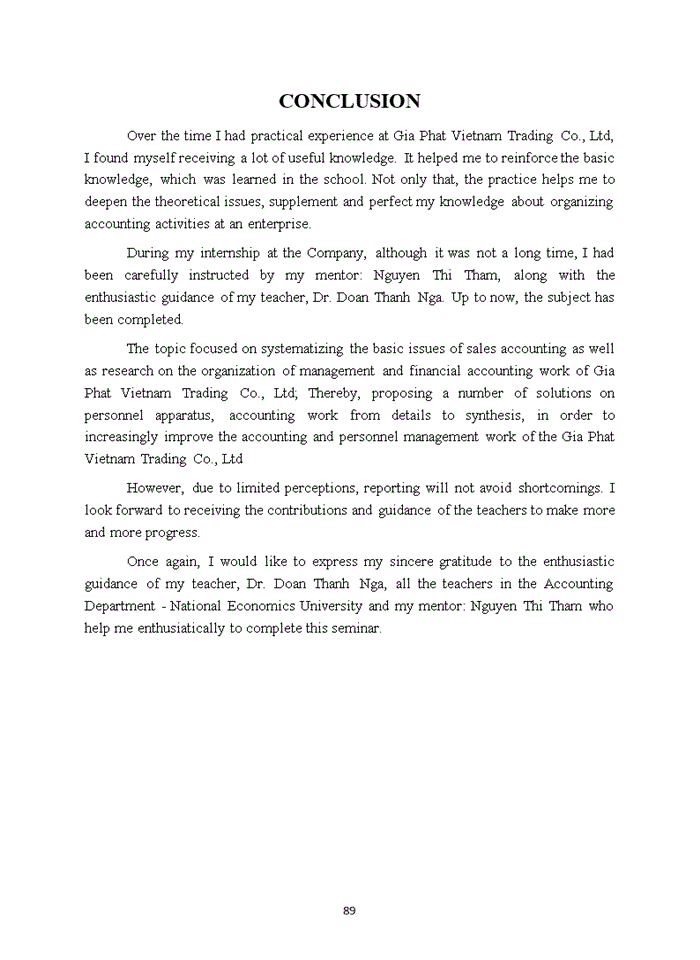 CONCLUSION

Over the time I had practical experience at Gia Phat Vietnam Trading Co., Ltd, I found myself receiving a lot of useful knowledge. It helped me to reinforce the basic knowledge, which was learned in the school. Not only that, the practice helps me to deepen the theoretical issues, supplement and perfect my knowledge about organizing accounting activities at an enterprise.

During my internship at the Company, although it was not a long time, I had been carefully instructed by my mentor: Nguyen Thi Tham, along with the enthusiastic guidance of my teacher, Dr. Doan Thanh Nga. Up to now, the subject has been completed.

The topic focused on systematizing the basic issues of sales accounting as well as research on the organization of management and financial accounting work of Gia Phat Vietnam Trading Co., Ltd; Thereby, proposing a number of solutions on personnel apparatus, accounting work from details to synthesis, in order to increasingly improve the accounting and personnel management work of the Gia Phat Vietnam Trading Co., Ltd

However, due to limited perceptions, reporting will not avoid shortcomings. I look forward to receiving the contributions and guidance of the teachers to make more and more progress.

Once again, I would like to express my sincere gratitude to the enthusiastic guidance of my teacher, Dr. Doan Thanh Nga, all the teachers in the Accounting Department - National Economics University and my mentor: Nguyen Thi Tham who help me enthusiatically to complete this seminar.

89